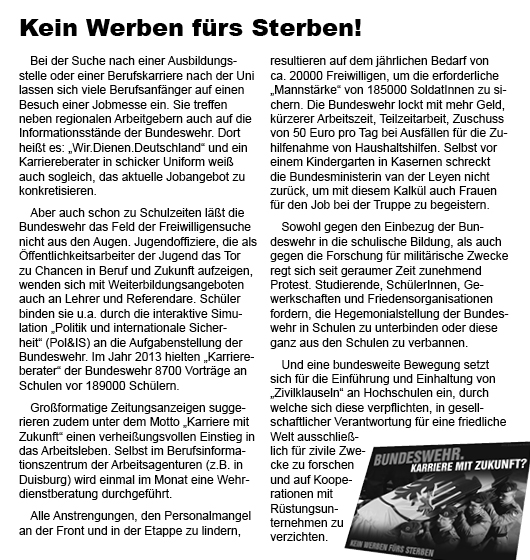 Kein Werben fürs Sterben!

Bei der Suche nach einer Ausbildungsstelle oder einer Berufskarriere nach der Uni lassen sich viele Berufsanfänger auf einen Besuch einer Jobmesse ein. Sie treffen neben regionalen Arbeitgebern auch auf die Informationsstände der Bundeswehr. Dort heißt es: „Wir.Dienen.Deutschland“ und ein Karriereberater in schicker Uniform weiß auch sogleich, das aktuelle Jobangebot zu konkretisieren.

Aber auch schon zu Schulzeiten läßt die Bundeswehr das Feld der Freiwilligensuche nicht aus den Augen. Jugendoffiziere, die als Öffentlichkeitsarbeiter der Jugend das Tor zu Chancen in Beruf und Zukunft aufzeigen, wenden sich mit Weiterbildungsangeboten auch an Lehrer und Referendare. Schüler binden sie u.a. durch die interaktive Simulation „Politik und internationale Sicherheit“ (Pol&IS) an die Aufgabenstellung der Bundeswehr. Im Jahr 2013 hielten „Karriereberater“ der Bundeswehr 8700 Vorträge an Schulen vor 189000 Schülern.

Großformatige Zeitungsanzeigen suggerieren zudem unter dem Motto „Karriere mit Zukunft“ einen verheißungsvollen Einstieg in das Arbeitsleben. Selbst im Berufsinformationszentrum der Arbeitsagenturen (z.B. in Duisburg) wird einmal im Monat eine Wehrdienstberatung durchgeführt.

Alle Anstrengungen, den Personalmangel an der Front und in der Etappe zu lindern, resultieren auf dem jährlichen Bedarf von ca. 20000 Freiwilligen, um die erforderliche „Mannstärke“ von 185000 SoldatInnen zu sichern. Die Bundeswehr lockt mit mehr Geld, kürzerer Arbeitszeit, Teilzeitarbeit, Zuschuss von 50 Euro pro Tag bei Ausfällen für die Zuhilfenahme von Haushaltshilfen. Selbst vor einem Kindergarten in Kasernen schreckt die Bundesministerin van der Leyen nicht zurück, um mit diesem Kalkül auch Frauen für den Job bei der Truppe zu begeistern.

Sowohl gegen den Einbezug der Bundeswehr in die schulische Bildung, als auch gegen die Forschung für militärische Zwecke regt sich seit geraumer Zeit zunehmend Protest. Studierende, SchülerInnen, Gewerkschaften und Friedensorganisationen fordern, die Hegemonialstellung der Bundeswehr in Schulen zu unterbinden oder diese ganz aus den Schulen zu verbannen.

Und eine bundesweite Bewegung setzt sich für die Einführung und Einhaltung von „Zivilklauseln“ an Hochschulen ein, durch welche sich diese verpflichten, in gesellschaftlicher Verantwortung für eine friedliche Welt ausschließlich für zivile Zwecke zu forschen und auf Kooperationen mit Rüstungsunternehmen zu verzichten.

BUNDESWEHR. KARRIERE MIT ZUKUNFT?
KEIN WERBEN FÜRS STERBEN